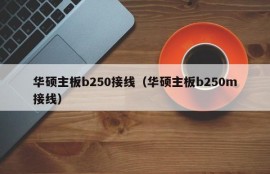 华硕主板b250接线（华硕主板b250m接线）